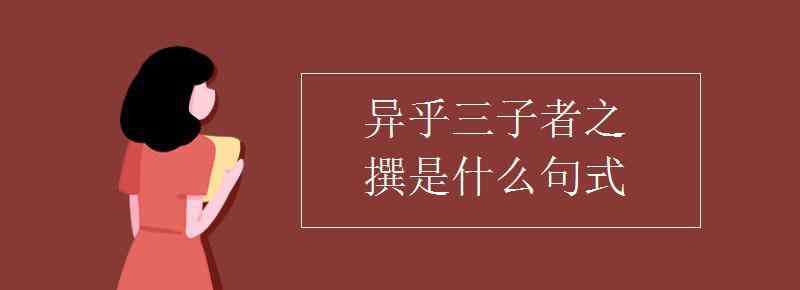 异乎三子者之撰是什么句式